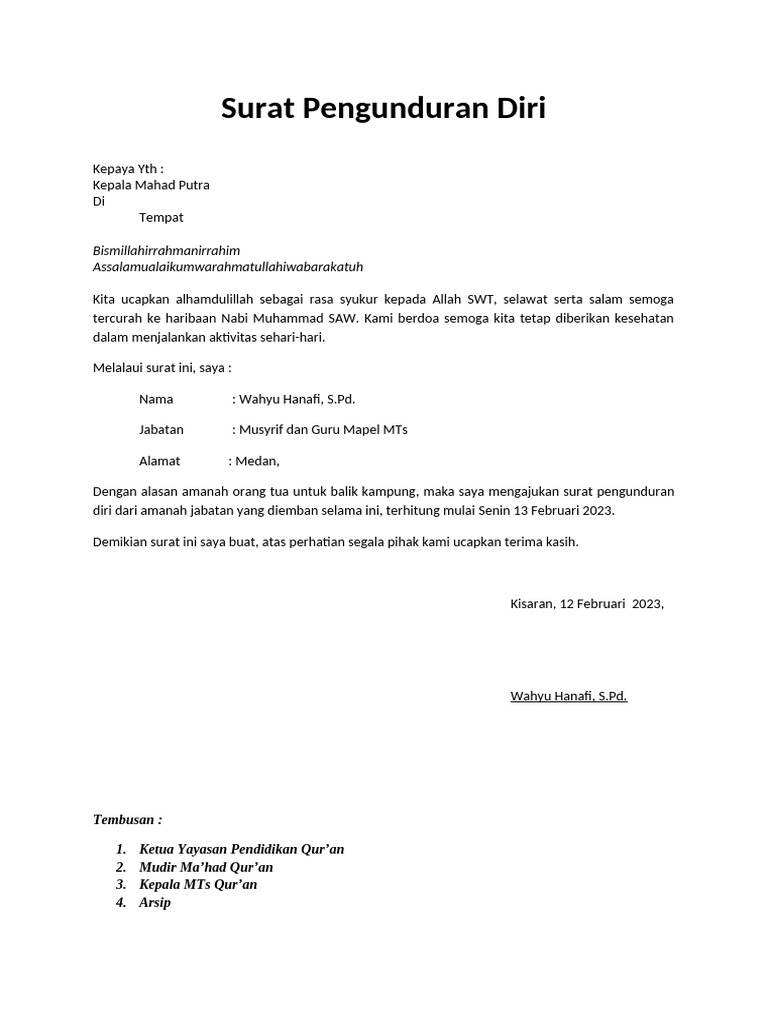 Surat Pengunduran Diri

Kepaya Yth :
Kepala Mahad Putra
Di
Tempat

Bismillahirrahmanirrahim
Assalamualaikumwarahmatullahiwabarakatuh

Kita ucapkan alhamdulillah sebagai rasa syukur kepada Allah SWT, selawat serta salam semoga tercurah ke haribaan Nabi Muhammad SAW. Kami berdoa semoga kita tetap diberikan kesehatan dalam menjalankan aktivitas sehari-hari.

Melalaui surat ini, saya :

Nama : Wahyu Hanafi, S.Pd.

Jabatan : Musyrif dan Guru Mapel MTs

Alamat : Medan,

Dengan alasan amanah orang tua untuk balik kampung, maka saya mengajukan surat pengunduran diri dari amanah jabatan yang diemban selama ini, terhitung mulai Senin 13 Februari 2023.

Demikian surat ini saya buat, atas perhatian segala pihak kami ucapkan terima kasih.

Kisaran, 12 Februari 2023,

Wahyu Hanafi, S.Pd.

Tembusan :

1. Ketua Yayasan Pendidikan Qur'an
2. Mudir Ma'had Qur'an
3. Kepala MTs Qur'an
4. Arsip